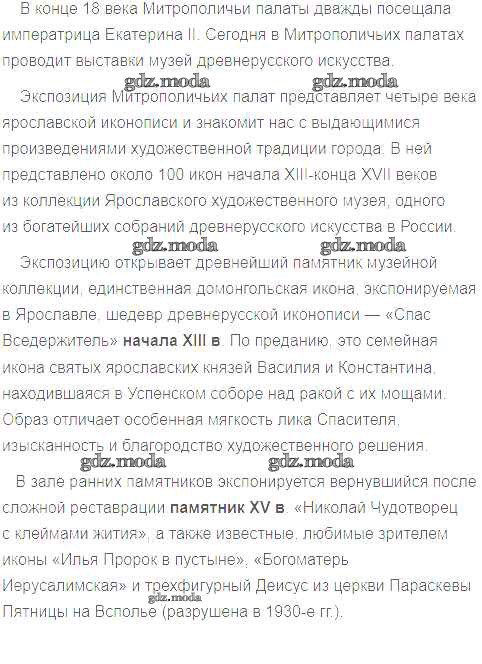 В конце 18 века Митрополичьи палаты дважды посещала императрица Екатерина II. Сегодня в Митрополичьих палатах проводит выставки музей древнерусского искусства.

Экспозиция Митрополичьих палат представляет четыре века ярославской иконописи и знакомит нас с выдающимися произведениями художественной традиции города. В ней представлено около 100 икон начала XIII-конца XVII веков из коллекции Ярославского художественного музея, одного из богатейших собраний древнерусского искусства в России.

Экспозицию открывает древнейший памятник музейной коллекции, единственная домонгольская икона, экспонируемая в Ярославле, шедевр древнерусской иконописи — «Спас Вседержитель» начала XIII в. По преданию, это семейная икона святых ярославских князей Василия и Константина, находившаяся в Успенском соборе над ракой с их мощами. Образ отличает особенная мягкость лика Спасителя, изысканность и благородство художественного решения.

В зале ранних памятников экспонируется вернувшийся после сложной реставрации памятник XV в. «Николай Чудотворец с клеймами жития», а также известные, любимые зрителем иконы «Илья Пророк в пустыне», «Богоматерь Иерусалимская» и трехфигурный Деисус из церкви Параскевы Пятницы на Всполье (разрушена в 1930-е гг.).

gdz.moda